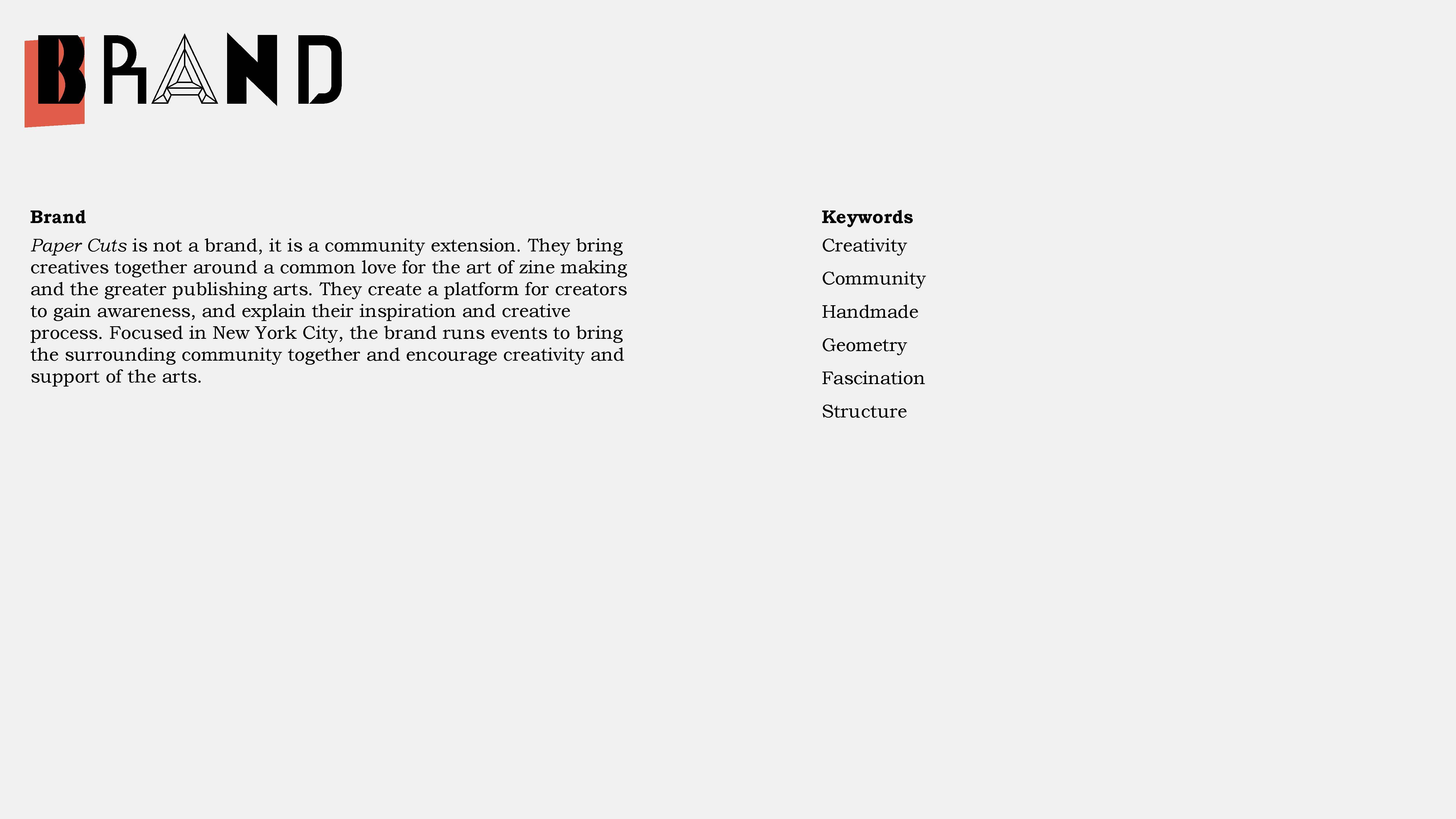 BRAND

Brand

Paper Cuts is not a brand, it is a community extension. They bring creatives together around a common love for the art of zine making and the greater publishing arts. They create a platform for creators to gain awareness, and explain their inspiration and creative process. Focused in New York City, the brand runs events to bring the surrounding community together and encourage creativity and support of the arts.

Keywords

Creativity

Community

Handmade

Geometry

Fascination

Structure